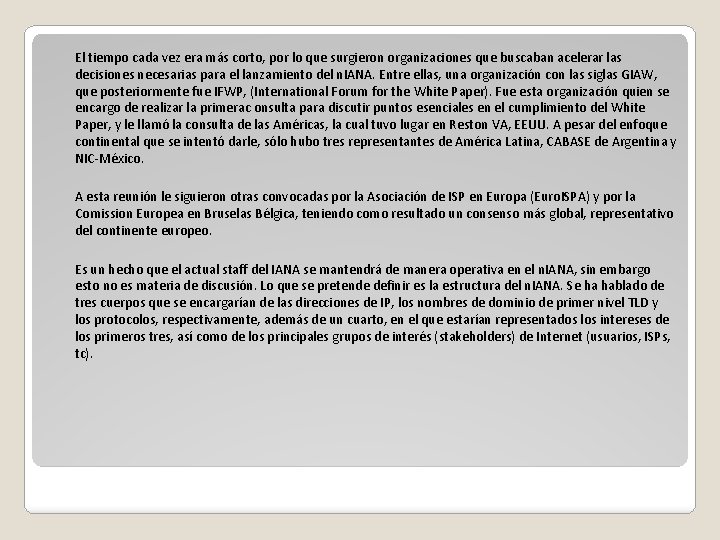 El tiempo cada vez era más corto, por lo que surgieron organizaciones que buscaban acelerar las decisiones necesarias para el lanzamiento del nIANA. Entre ellas, una organización con las siglas GIAW, que posteriormente fue IFWP, (International Forum for the White Paper). Fue esta organización quien se encargo de realizar la primerac onsulta para discutir puntos esenciales en el cumplimiento del White Paper, y le llamó la consulta de las Américas, la cual tuvo lugar en Reston VA, EEUU. A pesar del enfoque continental que se intentó darle, sólo hubo tres representantes de América Latina, CABASE de Argentina y NIC-México.

A esta reunión le siguieron otras convocadas por la Asociación de ISP en Europa (EuroISPA) y por la Comission Europea en Bruselas Bélgica, teniendo como resultado un consenso más global, representativo del continente europeo.

Es un hecho que el actual staff del IANA se mantendrá de manera operativa en el nIANA, sin embargo esto no es materia de discusión. Lo que se pretende definir es la estructura del nIANA. Se ha hablado de tres cuerpos que se encargarían de las direcciones de IP, los nombres de dominio de primer nivel TLD y los protocolos, respectivamente, además de un cuarto, en el que estarían representados los intereses de los primeros tres, así como de los principales grupos de interés (stakeholders) de Internet (usuarios, ISPs, tc).